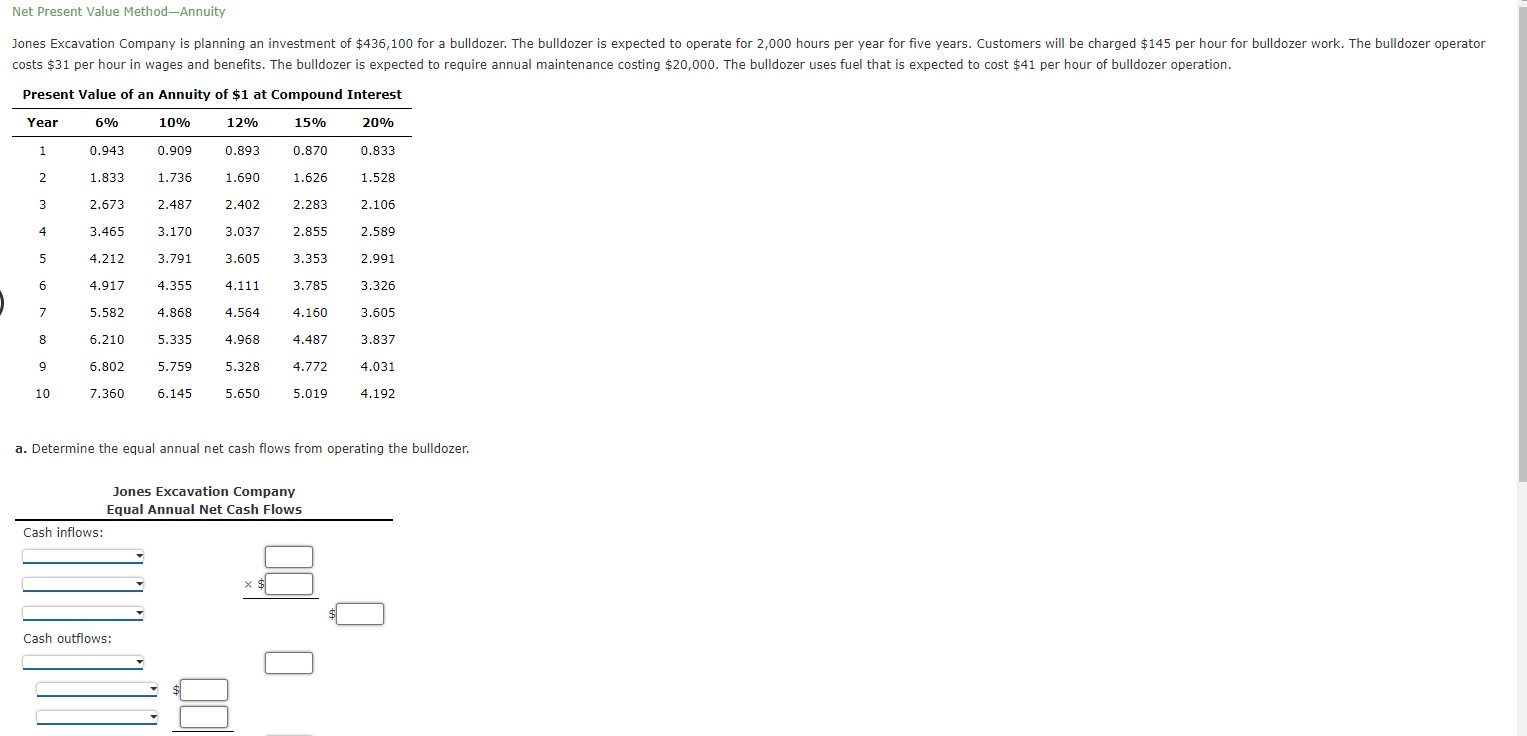 Net Present Value Method—Annuity

Jones Excavation Company is planning an investment of $436,100 for a bulldozer. The bulldozer is expected to operate for 2,000 hours per year for five years. Customers will be charged $145 per hour for bulldozer work. The bulldozer operator costs $31 per hour in wages and benefits. The bulldozer is expected to require annual maintenance costing $20,000. The bulldozer uses fuel that is expected to cost $41 per hour of bulldozer operation.

Present Value of an Annuity of $1 at Compound Interest

| Year | 6% | 10% | 12% | 15% | 20% |
|---|---|---|---|---|---|
| 1 | 0.943 | 0.909 | 0.893 | 0.870 | 0.833 |
| 2 | 1.833 | 1.736 | 1.690 | 1.626 | 1.528 |
| 3 | 2.673 | 2.487 | 2.402 | 2.283 | 2.106 |
| 4 | 3.465 | 3.170 | 3.037 | 2.855 | 2.589 |
| 5 | 4.212 | 3.791 | 3.605 | 3.353 | 2.991 |
| 6 | 4.917 | 4.355 | 4.111 | 3.785 | 3.326 |
| 7 | 5.582 | 4.868 | 4.564 | 4.160 | 3.605 |
| 8 | 6.210 | 5.335 | 4.968 | 4.487 | 3.837 |
| 9 | 6.802 | 5.759 | 5.328 | 4.772 | 4.031 |
| 10 | 7.360 | 6.145 | 5.650 | 5.019 | 4.192 |

a. Determine the equal annual net cash flows from operating the bulldozer.

Jones Excavation Company
Equal Annual Net Cash Flows

Cash inflows:

× $

$

Cash outflows:

$